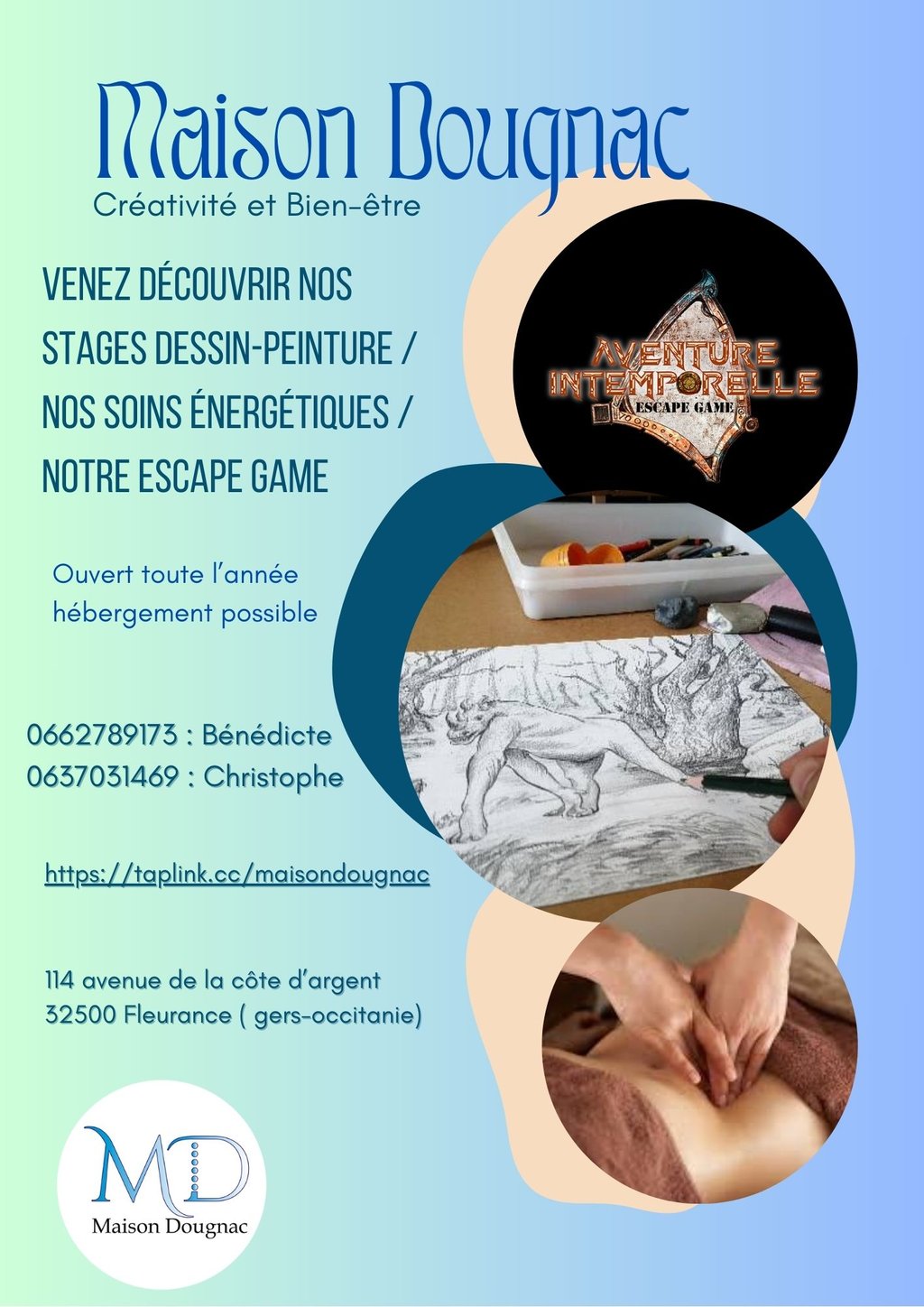 Maison Dougnac
Créativité et Bien-être

VENEZ DÉCOUVRIR NOS STAGES DESSIN-PEINTURE / NOS SOINS ÉNERGÉTIQUES / NOTRE ESCAPE GAME

AVENTURE INTEMPORELLE
ESCAPE GAME

Ouvert toute l'année
hébergement possible

0662789173 : Bénédicte
0637031469 : Christophe

https://taplink.cc/maisondougnac

114 avenue de la côte d'argent
32500 Fleurance ( gers-occitanie)

MD
Maison Dougnac